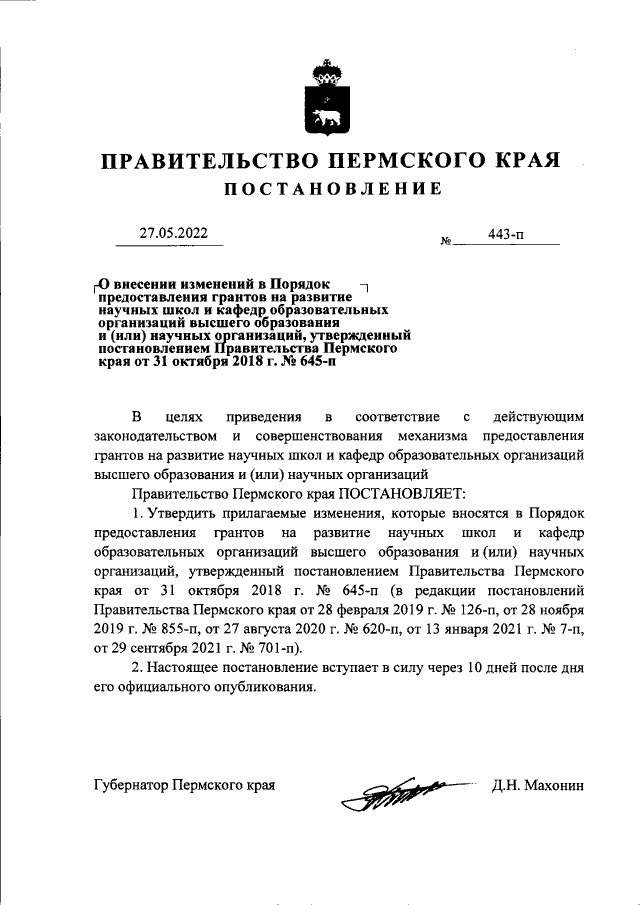 ПРАВИТЕЛЬСТВО ПЕРМСКОГО КРАЯ

ПОСТАНОВЛЕНИЕ

27.05.2022

№ 443-п

О внесении изменений в Порядок предоставления грантов на развитие научных школ и кафедр образовательных организаций высшего образования и (или) научных организаций, утвержденный постановлением Правительства Пермского края от 31 октября 2018 г. № 645-п

В целях приведения в соответствие с действующим законодательством и совершенствования механизма предоставления грантов на развитие научных школ и кафедр образовательных организаций высшего образования и (или) научных организаций

Правительство Пермского края ПОСТАНОВЛЯЕТ:

1. Утвердить прилагаемые изменения, которые вносятся в Порядок предоставления грантов на развитие научных школ и кафедр образовательных организаций высшего образования и (или) научных организаций, утвержденный постановлением Правительства Пермского края от 31 октября 2018 г. № 645-п (в редакции постановлений Правительства Пермского края от 28 февраля 2019 г. № 126-п, от 28 ноября 2019 г. № 855-п, от 27 августа 2020 г. № 620-п, от 13 января 2021 г. № 7-п, от 29 сентября 2021 г. № 701-п).

2. Настоящее постановление вступает в силу через 10 дней после дня его официального опубликования.

Губернатор Пермского края Д.Н. Махонин